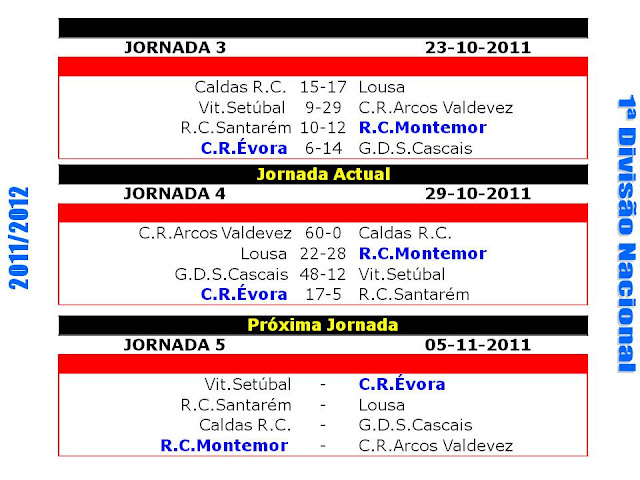 2011/2012

JORNADA 3 23-10-2011

Caldas R.C. 15-17 Lousa
Vit.Setúbal 9-29 C.R.Arcos Valdevez
R.C.Santarém 10-12 R.C.Montemor
C.R.Évora 6-14 G.D.S.Cascais

Jornada Actual

JORNADA 4 29-10-2011

C.R.Arcos Valdevez 60-0 Caldas R.C.
Lousa 22-28 R.C.Montemor
G.D.S.Cascais 48-12 Vit.Setúbal
C.R.Évora 17-5 R.C.Santarém

Próxima Jornada

JORNADA 5 05-11-2011

Vit.Setúbal - C.R.Évora
R.C.Santarém - Lousa
Caldas R.C. - G.D.S.Cascais
R.C.Montemor - C.R.Arcos Valdevez

1ª Divisão Nacional